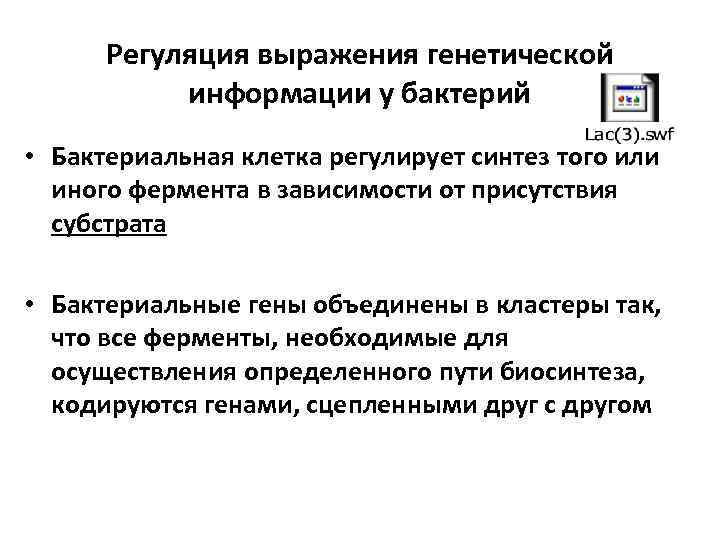 Регуляция выражения генетической информации у бактерий

Lac(3).swf

• Бактериальная клетка регулирует синтез того или иного фермента в зависимости от присутствия субстрата

• Бактериальные гены объединены в кластеры так, что все ферменты, необходимые для осуществления определенного пути биосинтеза, кодируются генами, сцепленными друг с другом